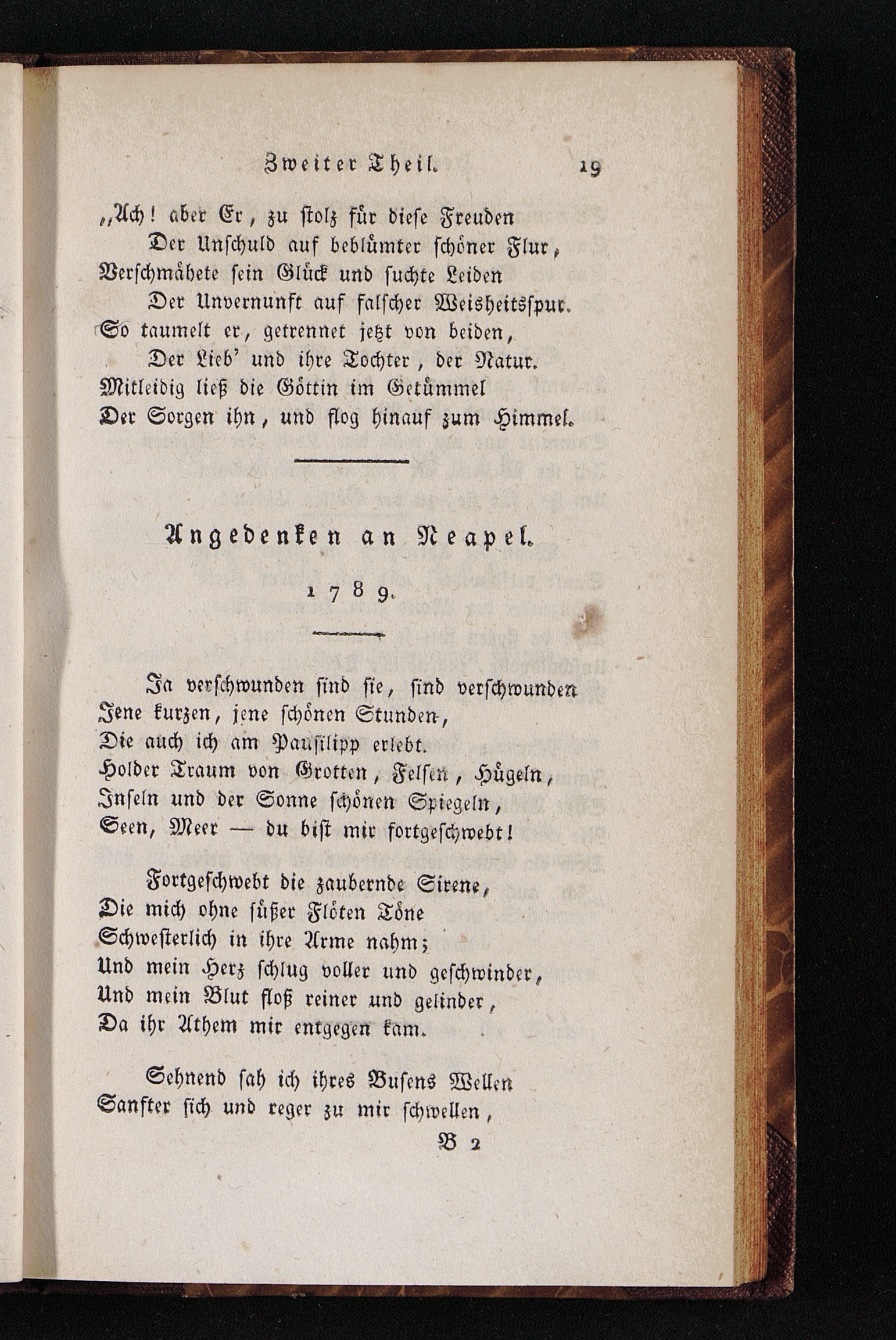 Zweiter Theil. 19

„Ach! aber Er, zu stolz für diese Freuden
Der Unschuld auf beblümter schöner Flur,
Verschmähete sein Glück und suchte Leiden
Der Unvernunft auf falscher Weisheitsspur.
So taumelt er, getrennet jetzt von beiden,
Der Lieb' und ihre Tochter, der Natur.
Mitleidig ließ die Göttin im Getümmel
Der Sorgen ihn, und flog hinauf zum Himmel.

Angedenken an Neapel.

1789.

Ja verschwunden sind sie, sind verschwunden
Jene kurzen, jene schönen Stunden,
Die auch ich am Pausilipp erlebt.
Holder Traum von Grotten, Felsen, Hügeln,
Inseln und der Sonne schönen Spiegeln,
Seen, Meer — du bist mir fortgeschwebt!

Fortgeschwebt die zaubernde Sirene,
Die mich ohne süßer Flöten Töne
Schwesterlich in ihre Arme nahm;
Und mein Herz schlug voller und geschwinder,
Und mein Blut floß reiner und gelinder,
Da ihr Athem mir entgegen kam.

Sehnend sah ich ihres Busens Wellen
Sanfter sich und reger zu mir schwellen,

B 2